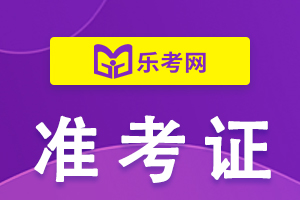 乐考网

准考证